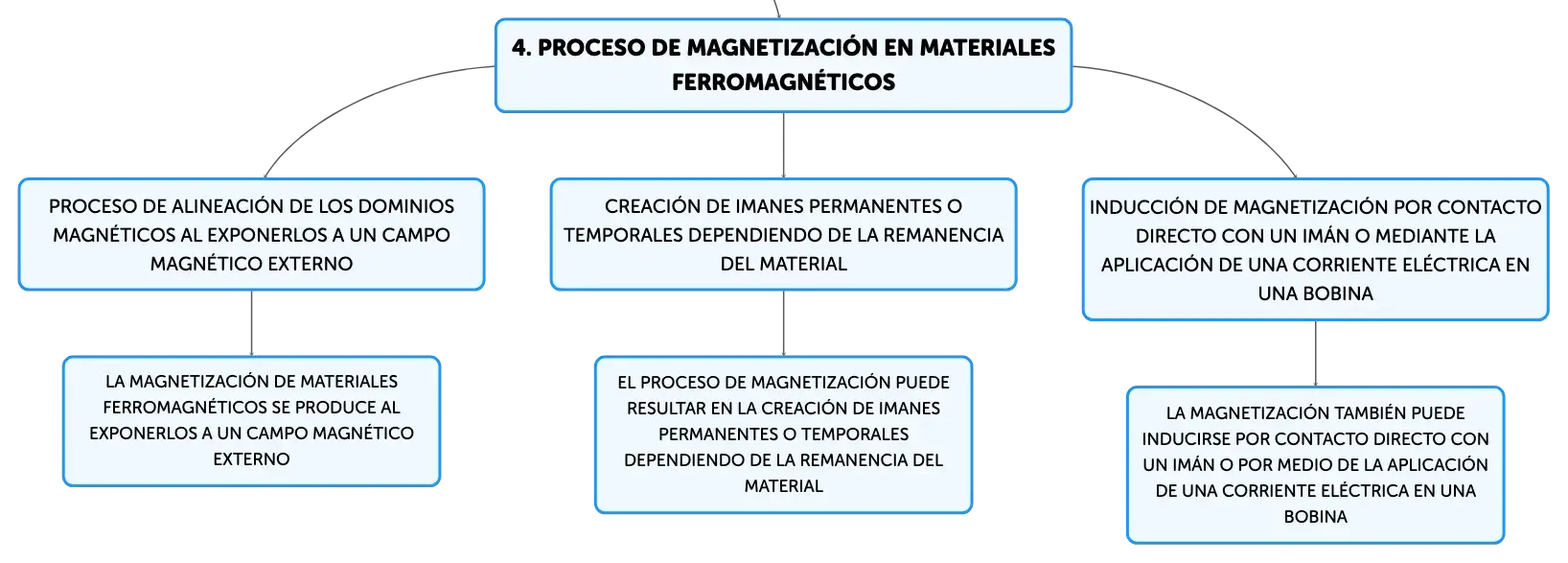 4. PROCESO DE MAGNETIZACIÓN EN MATERIALES FERROMAGNÉTICOS

PROCESO DE ALINEACIÓN DE LOS DOMINIOS MAGNÉTICOS AL EXPONERLOS A UN CAMPO MAGNÉTICO EXTERNO

LA MAGNETIZACIÓN DE MATERIALES FERROMAGNÉTICOS SE PRODUCE AL EXPONERLOS A UN CAMPO MAGNÉTICO EXTERNO

CREACIÓN DE IMANES PERMANENTES O TEMPORALES DEPENDIENDO DE LA REMANENCIA DEL MATERIAL

EL PROCESO DE MAGNETIZACIÓN PUEDE RESULTAR EN LA CREACIÓN DE IMANES PERMANENTES O TEMPORALES DEPENDIENDO DE LA REMANENCIA DEL MATERIAL

INDUCCIÓN DE MAGNETIZACIÓN POR CONTACTO DIRECTO CON UN IMÁN O MEDIANTE LA APLICACIÓN DE UNA CORRIENTE ELÉCTRICA EN UNA BOBINA

LA MAGNETIZACIÓN TAMBIÉN PUEDE INDUCIRSE POR CONTACTO DIRECTO CON UN IMÁN O POR MEDIO DE LA APLICACIÓN DE UNA CORRIENTE ELÉCTRICA EN UNA BOBINA